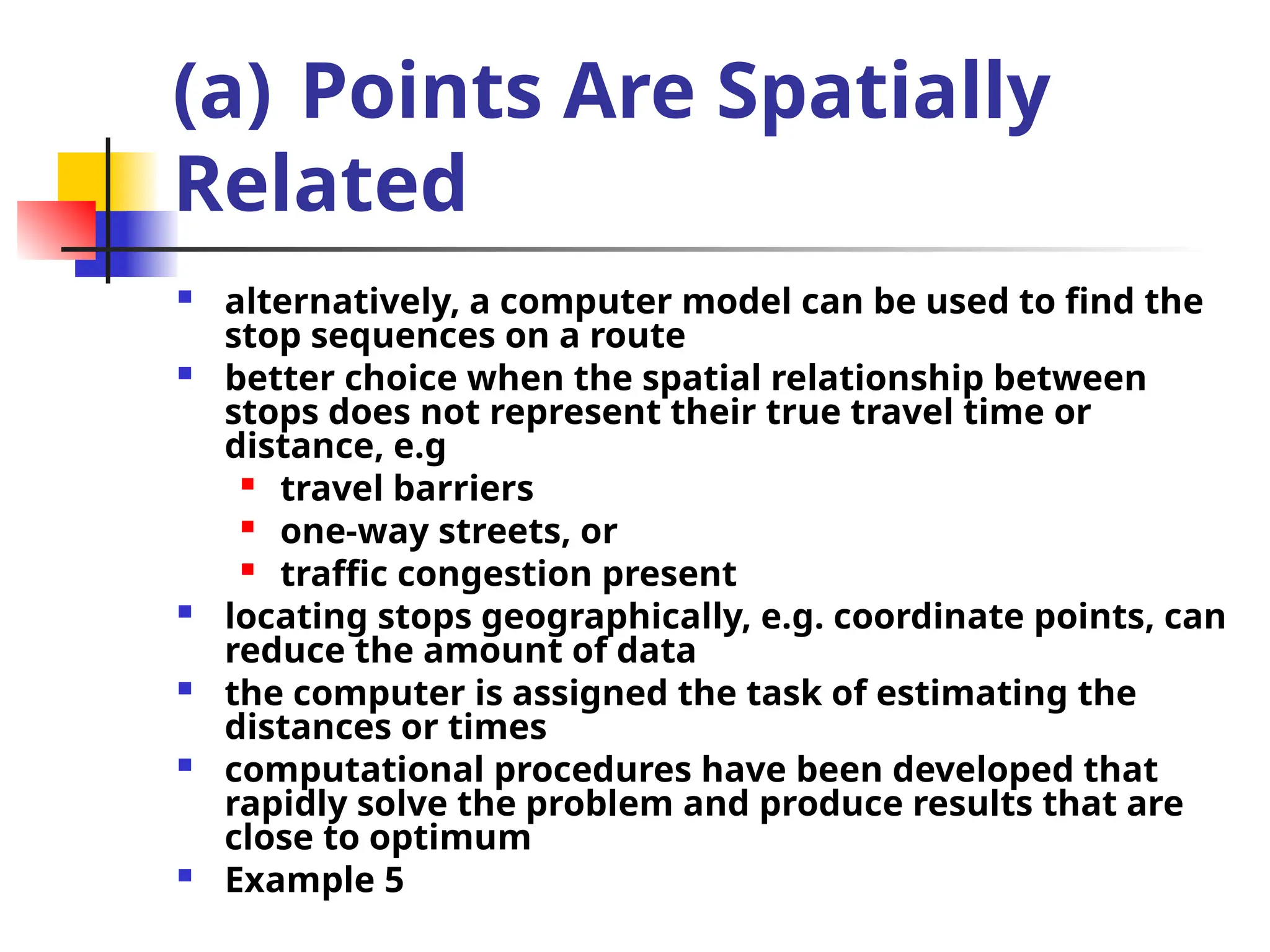 (a) Points Are Spatially Related

- alternatively, a computer model can be used to find the stop sequences on a route
- better choice when the spatial relationship between stops does not represent their true travel time or distance, e.g
  - travel barriers
  - one-way streets, or
  - traffic congestion present
- locating stops geographically, e.g. coordinate points, can reduce the amount of data
- the computer is assigned the task of estimating the distances or times
- computational procedures have been developed that rapidly solve the problem and produce results that are close to optimum
- Example 5